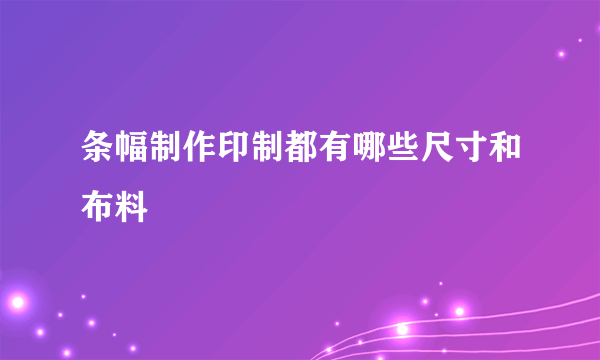 条幅制作印制都有哪些尺寸和布料